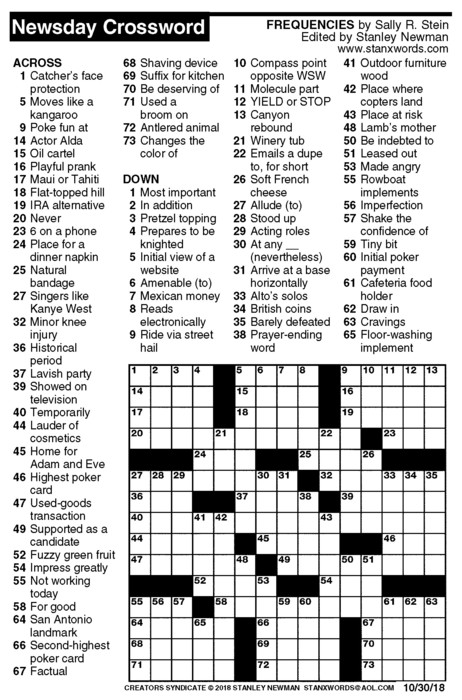 Newsday Crossword

FREQUENCIES by Sally R. Stein
Edited by Stanley Newman
www.stanxwords.com

ACROSS
1 Catcher's face protection
5 Moves like a kangaroo
9 Poke fun at
14 Actor Alda
15 Oil cartel
16 Playful prank
17 Maui or Tahiti
18 Flat-topped hill
19 IRA alternative
20 Never
23 6 on a phone
24 Place for a dinner napkin
25 Natural bandage
27 Singers like Kanye West
32 Minor knee injury
36 Historical period
37 Lavish party
39 Showed on television
40 Temporarily
44 Lauder of cosmetics
45 Home for Adam and Eve
46 Highest poker card
47 Used-goods transaction
49 Supported as a candidate
52 Fuzzy green fruit
54 Impress greatly
55 Not working today
58 For good
64 San Antonio landmark
66 Second-highest poker card
67 Factual
68 Shaving device
69 Suffix for kitchen
70 Be deserving of
71 Used a broom on
72 Antlered animal
73 Changes the color of

DOWN
1 Most important
2 In addition
3 Pretzel topping
4 Prepares to be knighted
5 Initial view of a website
6 Amenable (to)
7 Mexican money
8 Reads electronically
9 Ride via street hail
10 Compass point opposite WSW
11 Molecule part
12 YIELD or STOP
13 Canyon rebound
21 Winery tub
22 Emails a dupe to, for short
26 Soft French cheese
27 Allude (to)
28 Stood up
29 Acting roles
30 At any __ (nevertheless)
31 Arrive at a base horizontally
33 Alto's solos
34 British coins
35 Barely defeated
38 Prayer-ending word
41 Outdoor furniture wood
42 Place where copters land
43 Place at risk
48 Lamb's mother
50 Be indebted to
51 Leased out
53 Made angry
55 Rowboat implements
56 Imperfection
57 Shake the confidence of
59 Tiny bit
60 Initial poker payment
61 Cafeteria food holder
62 Draw in
63 Cravings
65 Floor-washing implement

1 2 3 4 5 6 7 8 9 10 11 12 13 14 15 16 17 18 19 20 21 22 23 24 25 26 27 28 29 30 31 32 33 34 35 36 37 38 39 40 41 42 43 44 45 46 47 48 49 50 51 52 53 54 55 56 57 58 59 60 61 62 63 64 65 66 67 68 69 70 71 72 73

CREATORS SYNDICATE © 2018 STANLEY NEWMAN STANXWORDS@AOL.COM 10/30/18